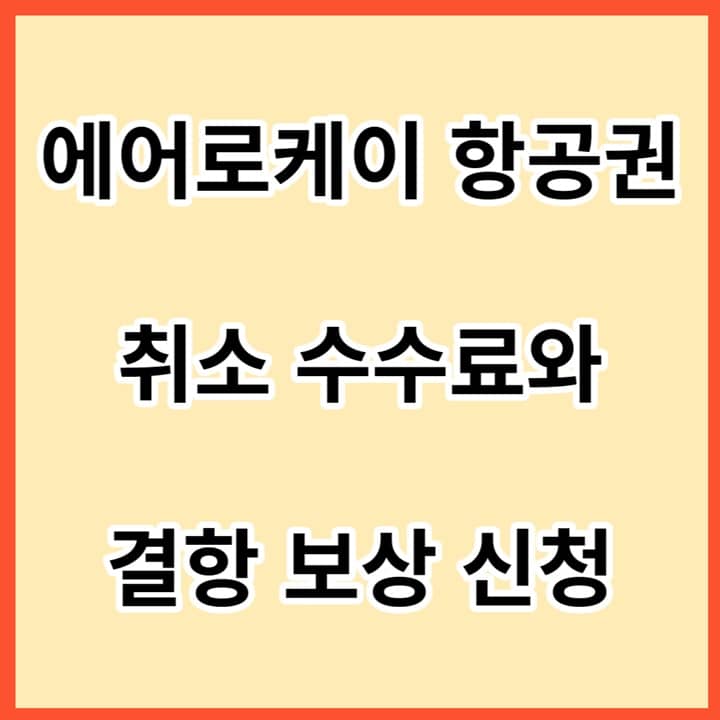 에어로케이 항공권

취소 수수료와

결항 보상 신청